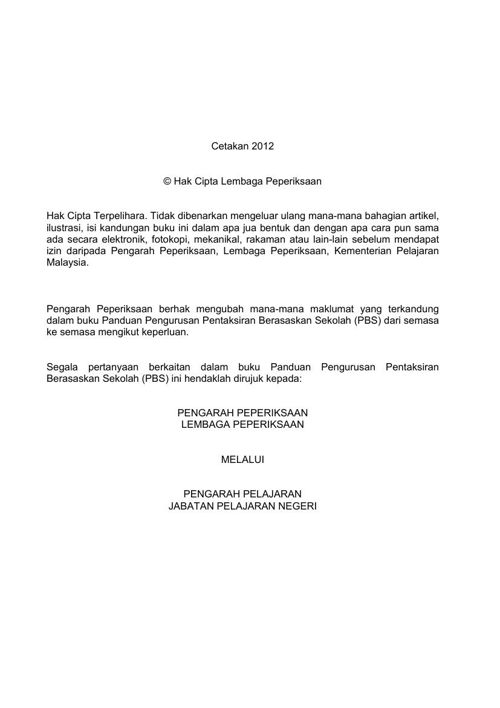 Cetakan 2012

© Hak Cipta Lembaga Peperiksaan

Hak Cipta Terpelihara. Tidak dibenarkan mengeluar ulang mana-mana bahagian artikel, ilustrasi, isi kandungan buku ini dalam apa jua bentuk dan dengan apa cara pun sama ada secara elektronik, fotokopi, mekanikal, rakaman atau lain-lain sebelum mendapat izin daripada Pengarah Peperiksaan, Lembaga Peperiksaan, Kementerian Pelajaran Malaysia.

Pengarah Peperiksaan berhak mengubah mana-mana maklumat yang terkandung dalam buku Panduan Pengurusan Pentaksiran Berasaskan Sekolah (PBS) dari semasa ke semasa mengikut keperluan.

Segala pertanyaan berkaitan dalam buku Panduan Pengurusan Pentaksiran Berasaskan Sekolah (PBS) ini hendaklah dirujuk kepada:

PENGARAH PEPERIKSAAN
LEMBAGA PEPERIKSAAN

MELALUI

PENGARAH PELAJARAN
JABATAN PELAJARAN NEGERI